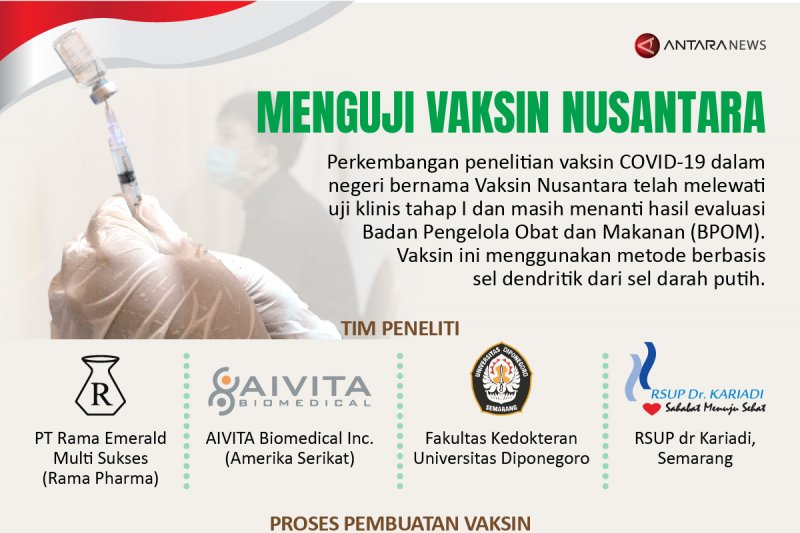 ANTARANEWS

MENGUJI VAKSIN NUSANTARA

Perkembangan penelitian vaksin COVID-19 dalam negeri bernama Vaksin Nusantara telah melewati uji klinis tahap I dan masih menanti hasil evaluasi Badan Pengelola Obat dan Makanan (BPOM). Vaksin ini menggunakan metode berbasis sel dendritik dari sel darah putih.

TIM PENELITI

R

PT Rama Emerald Multi Sukses (Rama Pharma)

AIVITA BIOMEDICAL

AIVITA Biomedical Inc. (Amerika Serikat)

UNIVERSITAS DIPONEGORO SEMARANG

Fakultas Kedokteran Universitas Diponegoro

RSUP Dr. KARIADI
Sahabat Menuju Sehat

RSUP dr Kariadi, Semarang

PROSES PEMBUATAN VAKSIN